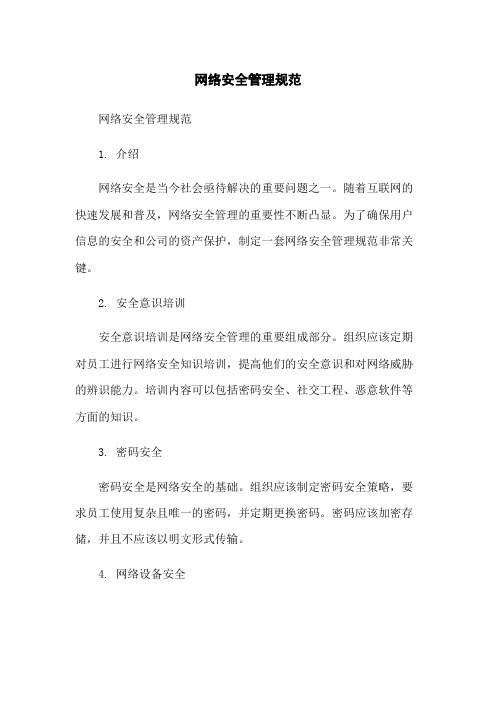 网络安全管理规范

网络安全管理规范

1. 介绍

网络安全是当今社会亟待解决的重要问题之一。随着互联网的快速发展和普及，网络安全管理的重要性不断凸显。为了确保用户信息的安全和公司的资产保护，制定一套网络安全管理规范非常关键。

2. 安全意识培训

安全意识培训是网络安全管理的重要组成部分。组织应该定期对员工进行网络安全知识培训，提高他们的安全意识和对网络威胁的辨识能力。培训内容可以包括密码安全、社交工程、恶意软件等方面的知识。

3. 密码安全

密码安全是网络安全的基础。组织应该制定密码安全策略，要求员工使用复杂且唯一的密码，并定期更换密码。密码应该加密存储，并且不应该以明文形式传输。

4. 网络设备安全